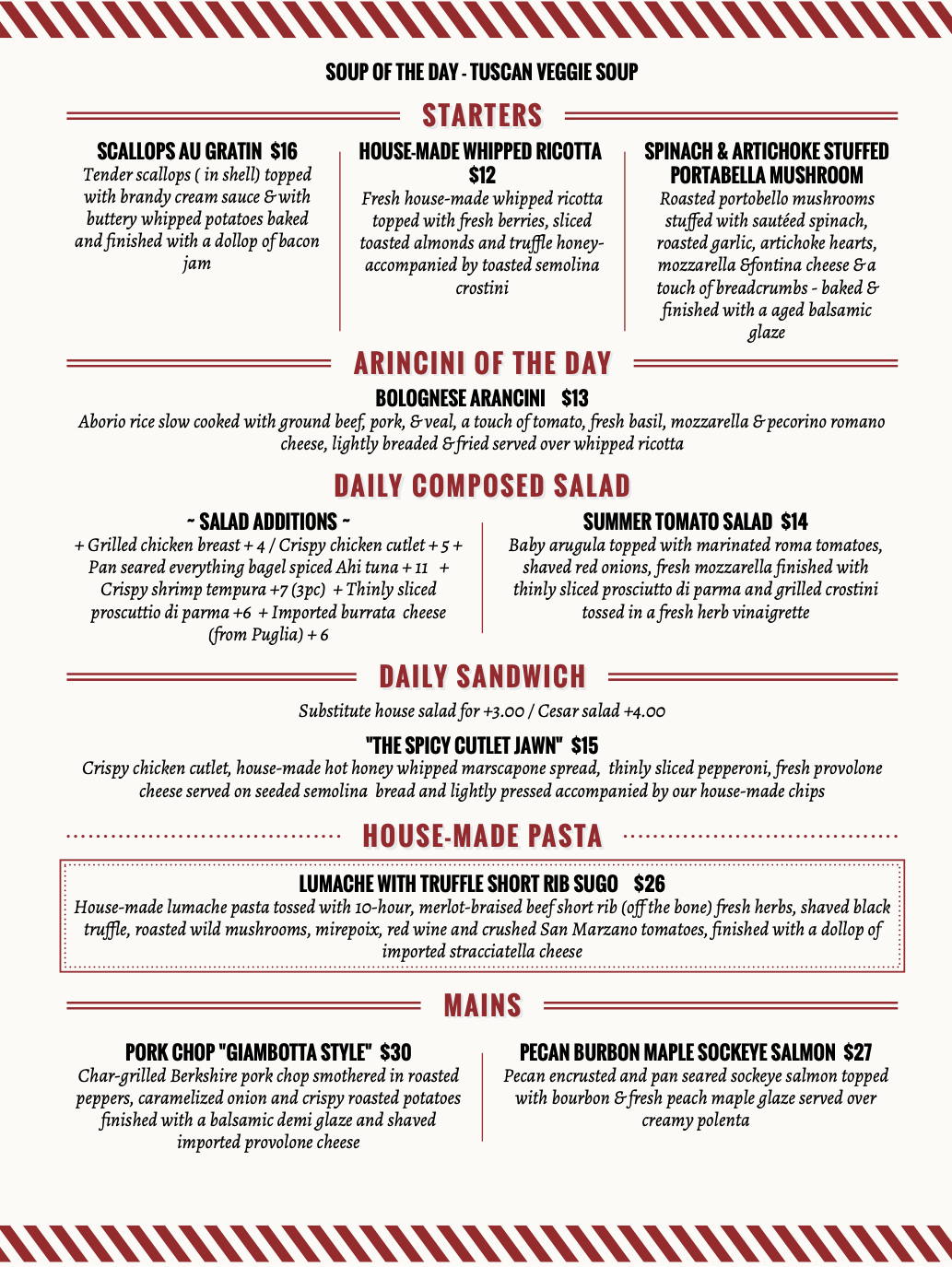 SOUP OF THE DAY - TUSCAN VEGGIE SOUP

STARTERS

SCALLOPS AU GRATIN $16
Tender scallops ( in shell) topped with brandy cream sauce & with buttery whipped potatoes baked and finished with a dollop of bacon jam

HOUSE-MADE WHIPPED RICOTTA $12
Fresh house-made whipped ricotta topped with fresh berries, sliced toasted almonds and truffle honey- accompanied by toasted semolina crostini

SPINACH & ARTICHOKE STUFFED PORTABELLA MUSHROOM
Roasted portobello mushrooms stuffed with sautéed spinach, roasted garlic, artichoke hearts, mozzarella &fontina cheese & a touch of breadcrumbs - baked & finished with a aged balsamic glaze

ARINCINI OF THE DAY

BOLOGNESE ARANCINI $13
Aborio rice slow cooked with ground beef, pork, & veal, a touch of tomato, fresh basil, mozzarella & pecorino romano cheese, lightly breaded & fried served over whipped ricotta

DAILY COMPOSED SALAD

~ SALAD ADDITIONS ~
+ Grilled chicken breast + 4 / Crispy chicken cutlet + 5 + Pan seared everything bagel spiced Ahi tuna + 11 + Crispy shrimp tempura +7 (3pc) + Thinly sliced proscuttio di parma +6 + Imported burrata cheese (from Puglia) + 6

SUMMER TOMATO SALAD $14
Baby arugula topped with marinated roma tomatoes, shaved red onions, fresh mozzarella finished with thinly sliced prosciutto di parma and grilled crostini tossed in a fresh herb vinaigrette

DAILY SANDWICH

Substitute house salad for +3.00 / Cesar salad +4.00

"THE SPICY CUTLET JAWN" $15
Crispy chicken cutlet, house-made hot honey whipped marscapone spread, thinly sliced pepperoni, fresh provolone cheese served on seeded semolina bread and lightly pressed accompanied by our house-made chips

HOUSE-MADE PASTA

LUMACHE WITH TRUFFLE SHORT RIB SUGO $26
House-made lumache pasta tossed with 10-hour, merlot-braised beef short rib (off the bone) fresh herbs, shaved black truffle, roasted wild mushrooms, mirepoix, red wine and crushed San Marzano tomatoes, finished with a dollop of imported stracciatella cheese

MAINS

PORK CHOP "GIAMBOTTA STYLE" $30
Char-grilled Berkshire pork chop smothered in roasted peppers, caramelized onion and crispy roasted potatoes finished with a balsamic demi glaze and shaved imported provolone cheese

PECAN BURBON MAPLE SOCKEYE SALMON $27
Pecan encrusted and pan seared sockeye salmon topped with bourbon & fresh peach maple glaze served over creamy polenta